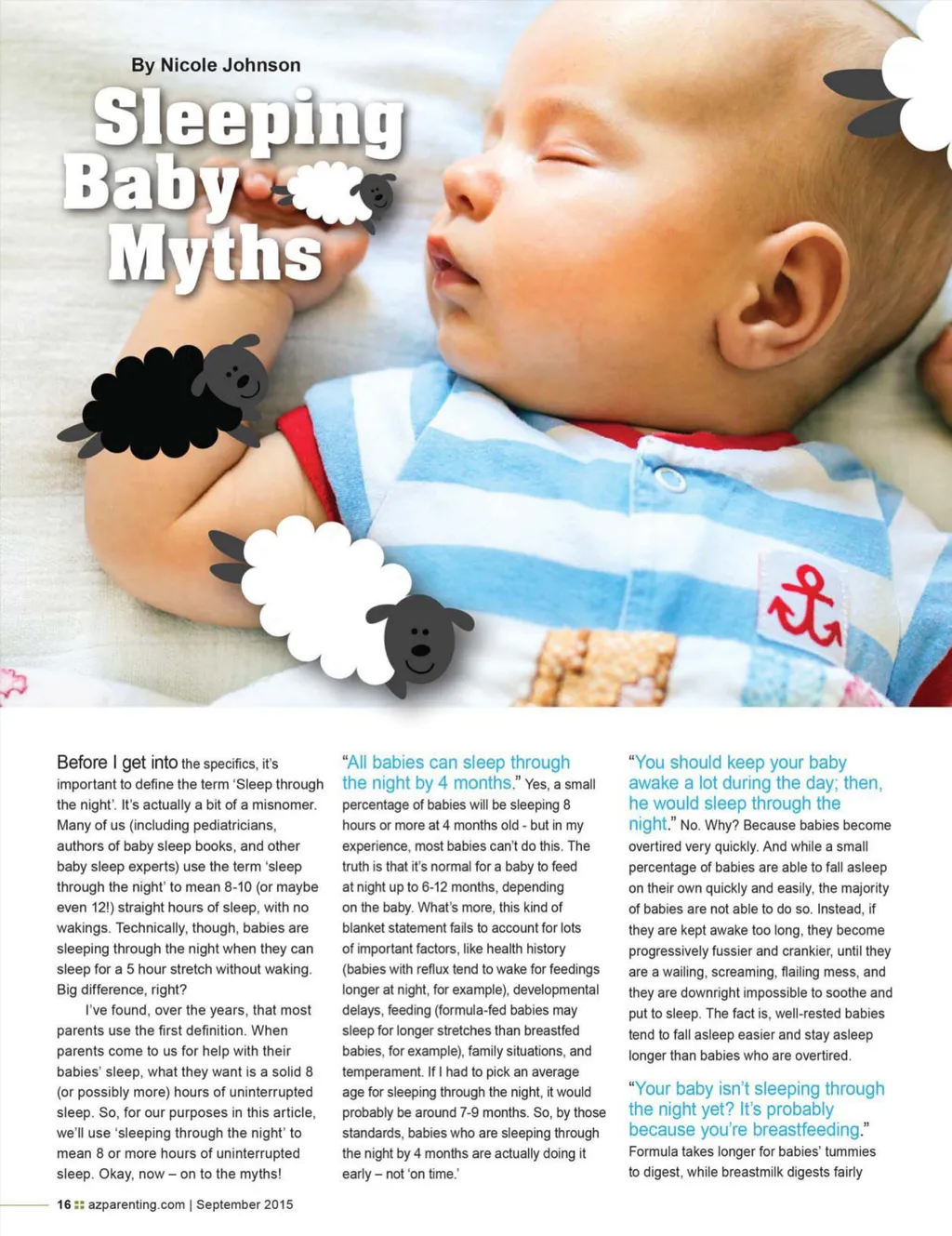 By Nicole Johnson

Sleeping Baby Myths

Before I get into the specifics, it's important to define the term 'Sleep through the night'. It's actually a bit of a misnomer. Many of us (including pediatricians, authors of baby sleep books, and other baby sleep experts) use the term 'sleep through the night' to mean 8-10 (or maybe even 12!) straight hours of sleep, with no wakings. Technically, though, babies are sleeping through the night when they can sleep for a 5 hour stretch without waking. Big difference, right?

I've found, over the years, that most parents use the first definition. When parents come to us for help with their babies' sleep, what they want is a solid 8 (or possibly more) hours of uninterrupted sleep. So, for our purposes in this article, we'll use 'sleeping through the night' to mean 8 or more hours of uninterrupted sleep. Okay, now – on to the myths!

"All babies can sleep through the night by 4 months." Yes, a small percentage of babies will be sleeping 8 hours or more at 4 months old - but in my experience, most babies can't do this. The truth is that it's normal for a baby to feed at night up to 6-12 months, depending on the baby. What's more, this kind of blanket statement fails to account for lots of important factors, like health history (babies with reflux tend to wake for feedings longer at night, for example), developmental delays, feeding (formula-fed babies may sleep for longer stretches than breastfed babies, for example), family situations, and temperament. If I had to pick an average age for sleeping through the night, it would probably be around 7-9 months. So, by those standards, babies who are sleeping through the night by 4 months are actually doing it early – not 'on time.'

"You should keep your baby awake a lot during the day; then, he would sleep through the night." No. Why? Because babies become overtired very quickly. And while a small percentage of babies are able to fall asleep on their own quickly and easily, the majority of babies are not able to do so. Instead, if they are kept awake too long, they become progressively fussier and crankier, until they are a wailing, screaming, flailing mess, and they are downright impossible to soothe and put to sleep. The fact is, well-rested babies tend to fall asleep easier and stay asleep longer than babies who are overtired.

"Your baby isn't sleeping through the night yet? It's probably because you're breastfeeding." Formula takes longer for babies' tummies to digest, while breastmilk digests fairly

16 azparenting.com | September 2015